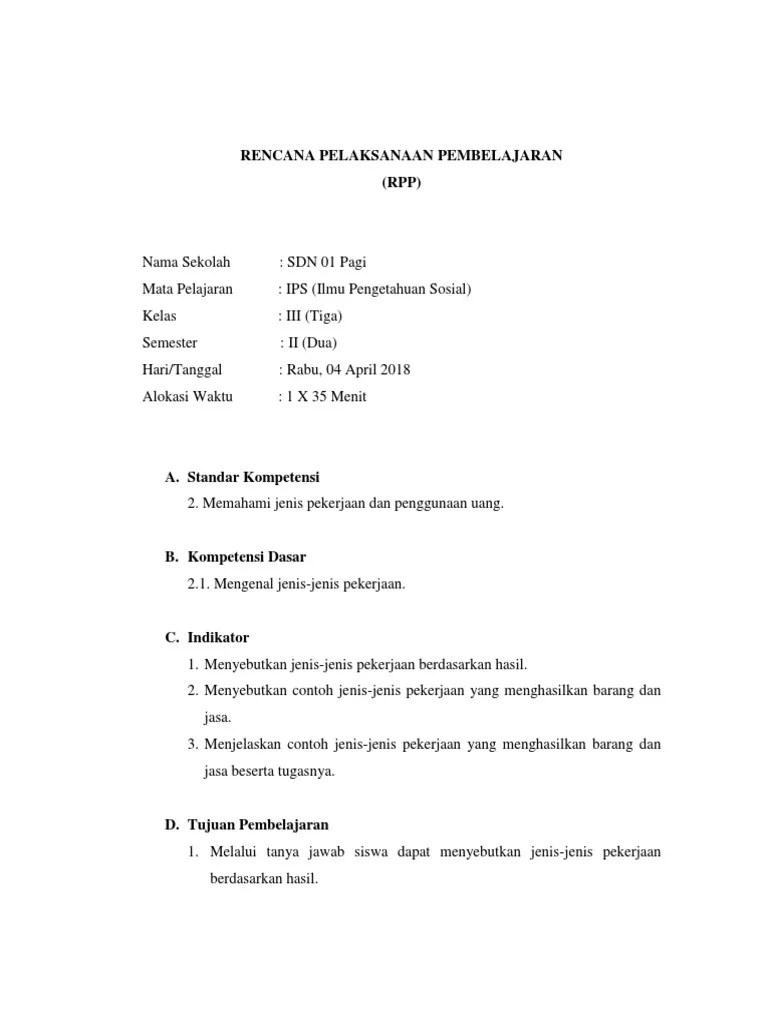 RENCANA PELAKSANAAN PEMBELAJARAN
(RPP)

Nama Sekolah : SDN 01 Pagi
Mata Pelajaran : IPS (Ilmu Pengetahuan Sosial)
Kelas : III (Tiga)
Semester : II (Dua)
Hari/Tanggal : Rabu, 04 April 2018
Alokasi Waktu : 1 X 35 Menit

A. Standar Kompetensi
2. Memahami jenis pekerjaan dan penggunaan uang.

B. Kompetensi Dasar
2.1. Mengenal jenis-jenis pekerjaan.

C. Indikator
1. Menyebutkan jenis-jenis pekerjaan berdasarkan hasil.
2. Menyebutkan contoh jenis-jenis pekerjaan yang menghasilkan barang dan jasa.
3. Menjelaskan contoh jenis-jenis pekerjaan yang menghasilkan barang dan jasa beserta tugasnya.

D. Tujuan Pembelajaran
1. Melalui tanya jawab siswa dapat menyebutkan jenis-jenis pekerjaan berdasarkan hasil.